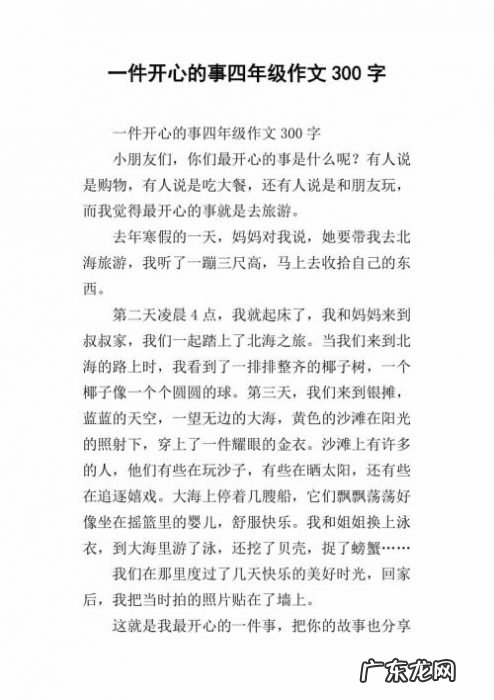 一件开心的事四年级作文 300 字

一件开心的事四年级作文 300 字

小朋友们，你们最开心的事是什么呢？有人说是购物，有人说是吃大餐，还有人说是和朋友玩，而我觉得最开心的事就是去旅游。

去年寒假的一天，妈妈对我说，她要带我去北海旅游，我听了一蹦三尺高，马上去收拾自己的东西。

第二天凌晨 4 点，我就起床了，我和妈妈来到叔叔家，我们一起踏上了北海之旅。当我们来到北海的路上时，我看到了一排排整齐的椰子树，一个椰子像一个个圆圆的球。第三天，我们来到银摊，蓝蓝的天空，一望无边的大海，黄色的沙滩在阳光的照射下，穿上了一件耀眼的金衣。沙滩上有许多的人，他们有些在玩沙子，有些在晒太阳，还有些在追逐嬉戏。大海上停着几艘船，它们飘飘荡荡好像坐在摇篮里的婴儿，舒服快乐。我和姐姐换上泳衣，到大海里游了泳，还挖了贝壳，捉了螃蟹……

我们在那里度过了几天快乐的美好时光，回家后，我把当时拍的照片贴在了墙上。

这就是我最开心的一件事，把你的故事也分享

广东龙网